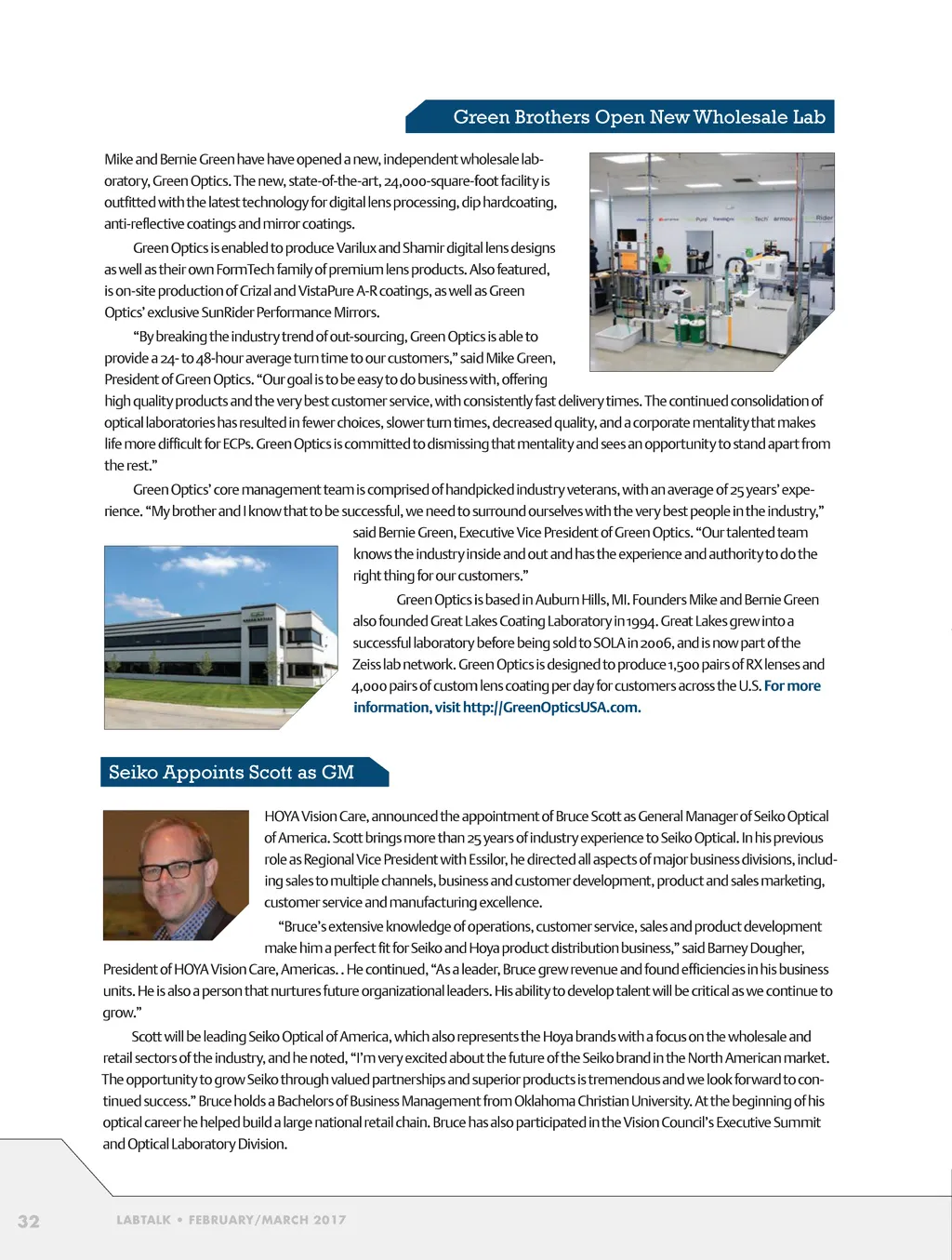 Green Brothers Open New Wholesale Lab

Mike and Bernie Green have have opened a new, independent wholesale laboratory, Green Optics. The new, state-of-the-art, 24,000-square-foot facility is outfitted with the latest technology for digital lens processing, dip hardcoating, anti-reflective coatings and mirror coatings.

Green Optics is enabled to produce Varilux and Shamir digital lens designs as well as their own FormTech family of premium lens products. Also featured, is on-site production of Crizal and VistaPure A-R coatings, as well as Green Optics' exclusive SunRider Performance Mirrors.

"By breaking the industry trend of out-sourcing, Green Optics is able to provide a 24- to 48-hour average turn time to our customers," said Mike Green, President of Green Optics. "Our goal is to be easy to do business with, offering high quality products and the very best customer service, with consistently fast delivery times. The continued consolidation of optical laboratories has resulted in fewer choices, slower turn times, decreased quality, and a corporate mentality that makes life more difficult for ECPs. Green Optics is committed to dismissing that mentality and sees an opportunity to stand apart from the rest."

Green Optics' core management team is comprised of handpicked industry veterans, with an average of 25 years' experience. "My brother and I know that to be successful, we need to surround ourselves with the very best people in the industry," said Bernie Green, Executive Vice President of Green Optics. "Our talented team knows the industry inside and out and has the experience and authority to do the right thing for our customers."

Green Optics is based in Auburn Hills, MI. Founders Mike and Bernie Green also founded Great Lakes Coating Laboratory in 1994. Great Lakes grew into a successful laboratory before being sold to SOLA in 2006, and is now part of the Zeiss lab network. Green Optics is designed to produce 1,500 pairs of RX lenses and 4,000 pairs of custom lens coating per day for customers across the U.S. For more information, visit http://GreenOpticsUSA.com.

Seiko Appoints Scott as GM

HOYA Vision Care, announced the appointment of Bruce Scott as General Manager of Seiko Optical of America. Scott brings more than 25 years of industry experience to Seiko Optical. In his previous role as Regional Vice President with Essilor, he directed all aspects of major business divisions, including sales to multiple channels, business and customer development, product and sales marketing, customer service and manufacturing excellence.

"Bruce's extensive knowledge of operations, customer service, sales and product development make him a perfect fit for Seiko and Hoya product distribution business," said Barney Dougher, President of HOYA Vision Care, Americas. . He continued, "As a leader, Bruce grew revenue and found efficiencies in his business units. He is also a person that nurtures future organizational leaders. His ability to develop talent will be critical as we continue to grow."

Scott will be leading Seiko Optical of America, which also represents the Hoya brands with a focus on the wholesale and retail sectors of the industry, and he noted, "I'm very excited about the future of the Seiko brand in the North American market. The opportunity to grow Seiko through valued partnerships and superior products is tremendous and we look forward to continued success." Bruce holds a Bachelors of Business Management from Oklahoma Christian University. At the beginning of his optical career he helped build a large national retail chain. Bruce has also participated in the Vision Council's Executive Summit and Optical Laboratory Division.

32 LABTALK • FEBRUARY/MARCH 2017